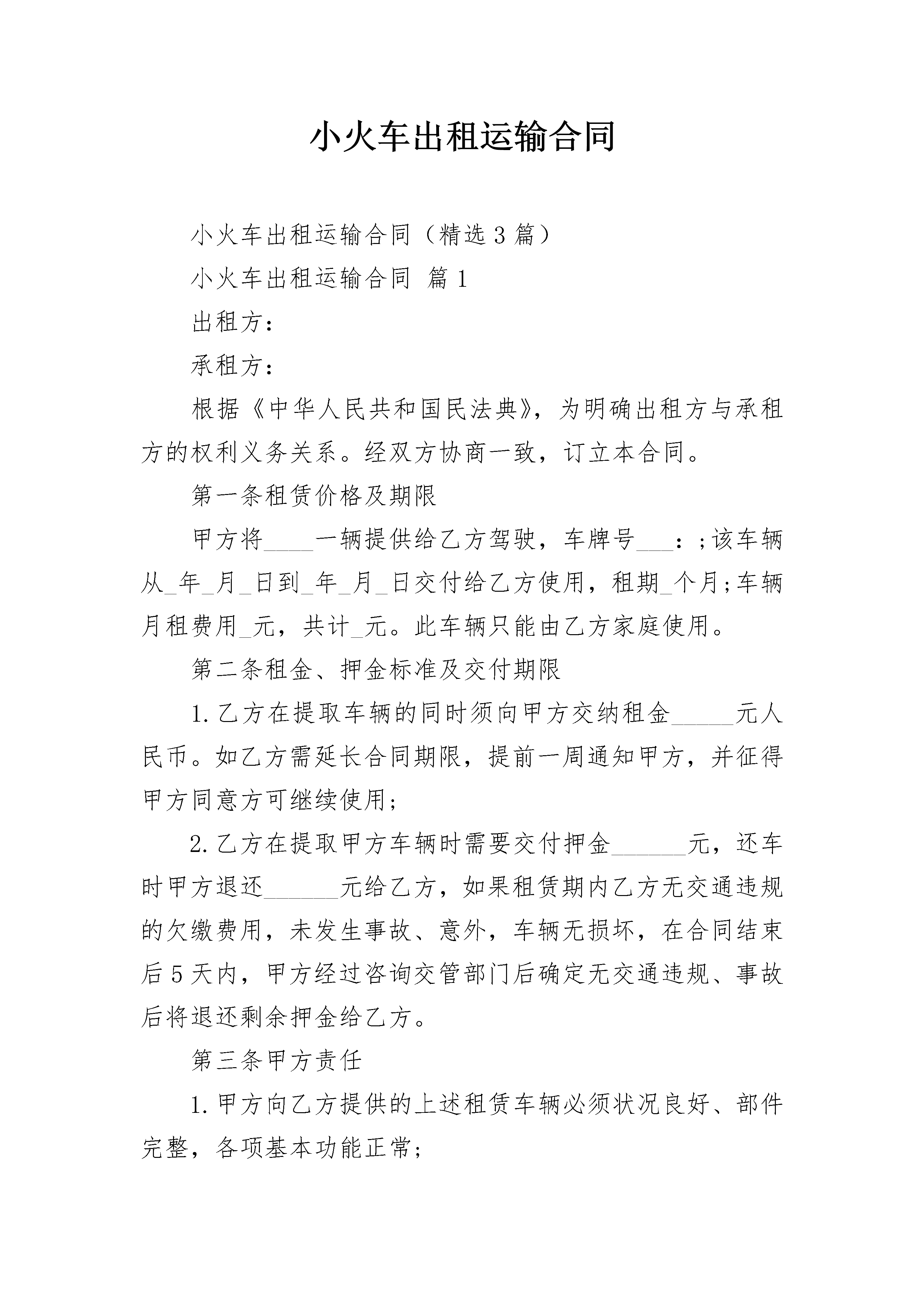 小火车出租运输合同

小火车出租运输合同（精选3篇）

小火车出租运输合同 篇1

出租方：

承租方：

根据《中华人民共和国民法典》，为明确出租方与承租方的权利义务关系。经双方协商一致，订立本合同。

第一条租赁价格及期限

甲方将____一辆提供给乙方驾驶，车牌号___：;该车辆从_年_月_日到_年_月_日交付给乙方使用，租期_个月;车辆月租费用_元，共计_元。此车辆只能由乙方家庭使用。

第二条租金、押金标准及交付期限

1.乙方在提取车辆的同时须向甲方交纳租金_____元人民币。如乙方需延长合同期限，提前一周通知甲方，并征得甲方同意方可继续使用;

2.乙方在提取甲方车辆时需要交付押金______元，还车时甲方退还______元给乙方，如果租赁期内乙方无交通违规的欠缴费用，未发生事故、意外，车辆无损坏，在合同结束后5天内，甲方经过咨询交管部门后确定无交通违规、事故后将退还剩余押金给乙方。

第三条甲方责任

1.甲方向乙方提供的上述租赁车辆必须状况良好、部件完整，各项基本功能正常;